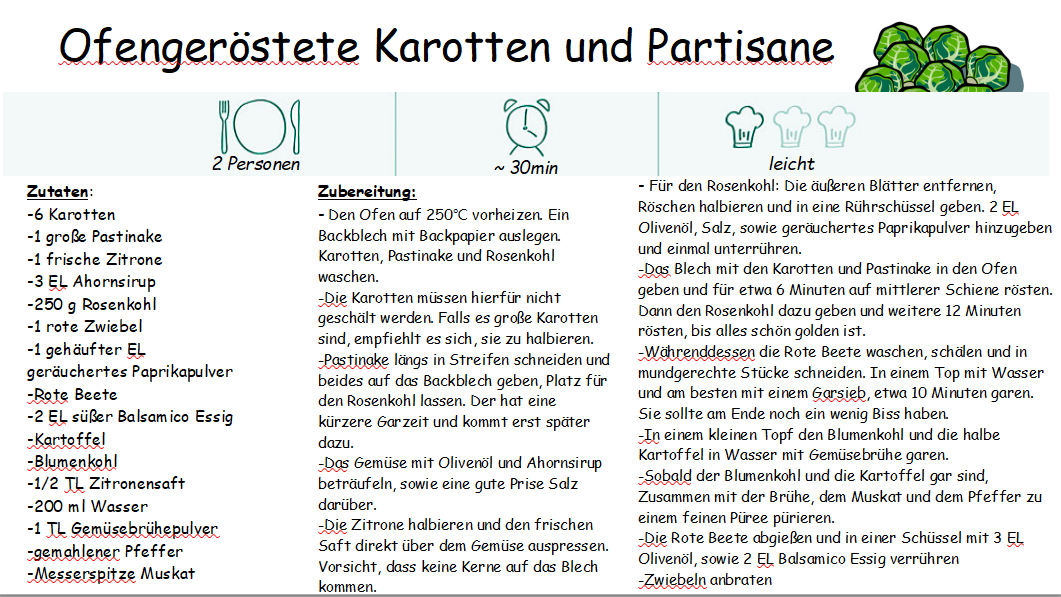 Ofengeröstete Karotten und Partisane

2 Personen

~ 30min

leicht

Zutaten:
-6 Karotten
-1 große Pastinake
-1 frische Zitrone
-3 EL Ahornsirup
-250 g Rosenkohl
-1 rote Zwiebel
-1 gehäufter EL geräuchertes Paprikapulver
-Rote Beete
-2 EL süßer Balsamico Essig
-Kartoffel
-Blumenkohl
-1/2 TL Zitronensaft
-200 ml Wasser
-1 TL Gemüsebrühepulver
-gemahlener Pfeffer
-Messerspitze Muskat

Zubereitung:
- Den Ofen auf 250°C vorheizen. Ein Backblech mit Backpapier auslegen. Karotten, Pastinake und Rosenkohl waschen.
-Die Karotten müssen hierfür nicht geschält werden. Falls es große Karotten sind, empfiehlt es sich, sie zu halbieren.
-Pastinake längs in Streifen schneiden und beides auf das Backblech geben, Platz für den Rosenkohl lassen. Der hat eine kürzere Garzeit und kommt erst später dazu.
-Das Gemüse mit Olivenöl und Ahornsirup beträufeln, sowie eine gute Prise Salz darüber.
-Die Zitrone halbieren und den frischen Saft direkt über dem Gemüse auspressen. Vorsicht, dass keine Kerne auf das Blech kommen.

- Für den Rosenkohl: Die äußeren Blätter entfernen, Röschen halbieren und in eine Rührschüssel geben. 2 EL Olivenöl, Salz, sowie geräuchertes Paprikapulver hinzugeben und einmal unterrühren.
-Das Blech mit den Karotten und Pastinake in den Ofen geben und für etwa 6 Minuten auf mittlerer Schiene rösten. Dann den Rosenkohl dazu geben und weitere 12 Minuten rösten, bis alles schön golden ist.
-Währenddessen die Rote Beete waschen, schälen und in mundgerechte Stücke schneiden. In einem Top mit Wasser und am besten mit einem Garsieb, etwa 10 Minuten garen. Sie sollte am Ende noch ein wenig Biss haben.
-In einem kleinen Topf den Blumenkohl und die halbe Kartoffel in Wasser mit Gemüsebrühe garen.
-Sobald der Blumenkohl und die Kartoffel gar sind, Zusammen mit der Brühe, dem Muskat und dem Pfeffer zu einem feinen Püree pürieren.
-Die Rote Beete abgießen und in einer Schüssel mit 3 EL Olivenöl, sowie 2 EL Balsamico Essig verrühren
-Zwiebeln anbraten